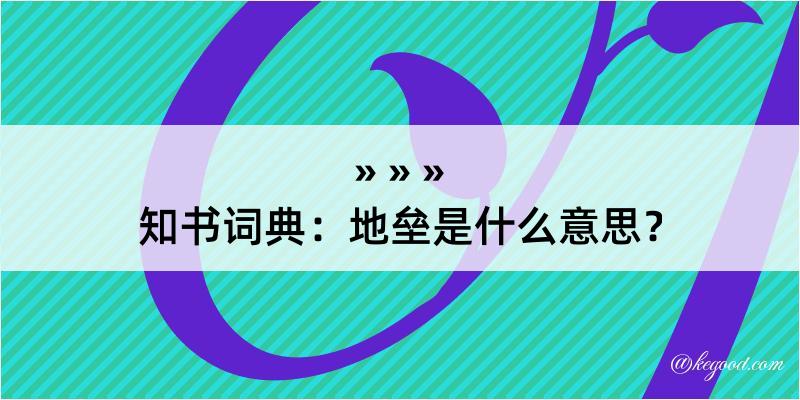 » » »
知书词典：地垒是什么意思？

@kegood.com